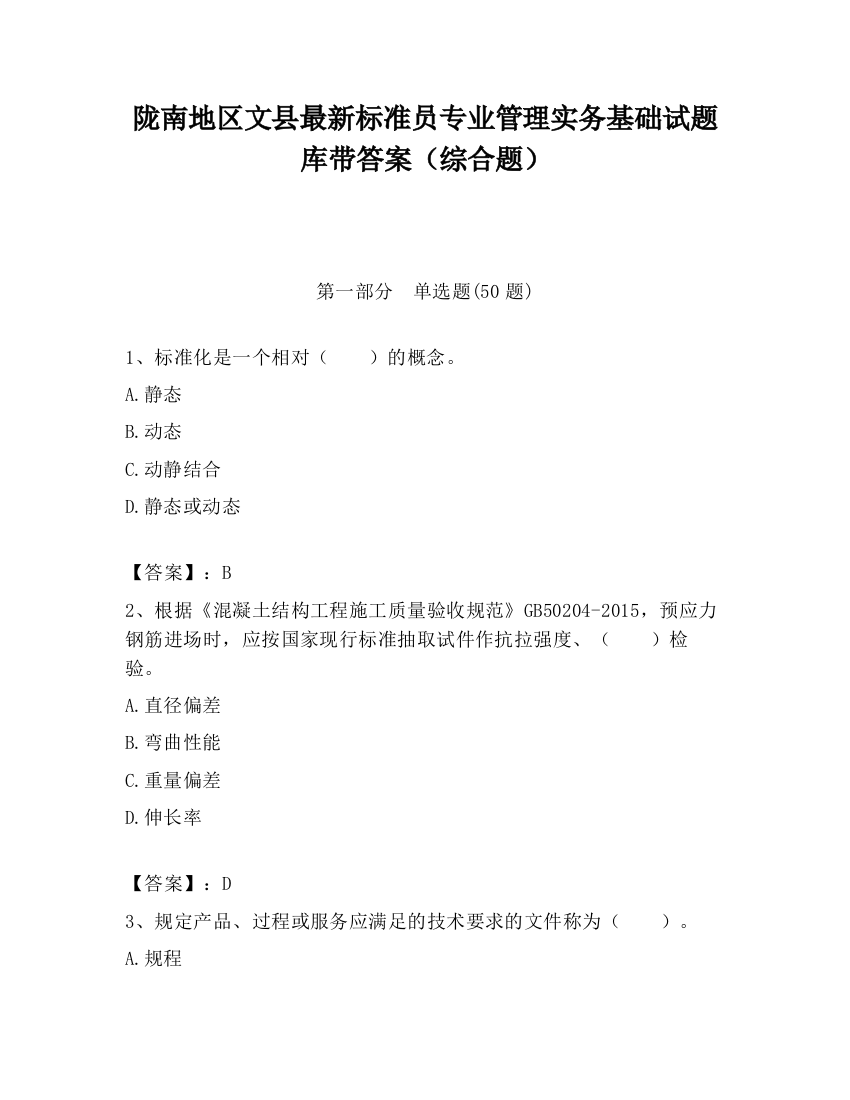 陇南地区文县最新标准员专业管理实务基础试题库带答案（综合题）

第一部分　单选题(50 题)

1、标准化是一个相对（　　）的概念。

A.静态

B.动态

C.动静结合

D.静态或动态

【答案】：B

2、根据《混凝土结构工程施工质量验收规范》GB50204-2015，预应力钢筋进场时，应按国家现行标准抽取试件作抗拉强度、（　　）检验。

A.直径偏差

B.弯曲性能

C.重量偏差

D.伸长率

【答案】：D

3、规定产品、过程或服务应满足的技术要求的文件称为（　　）。

A.规程